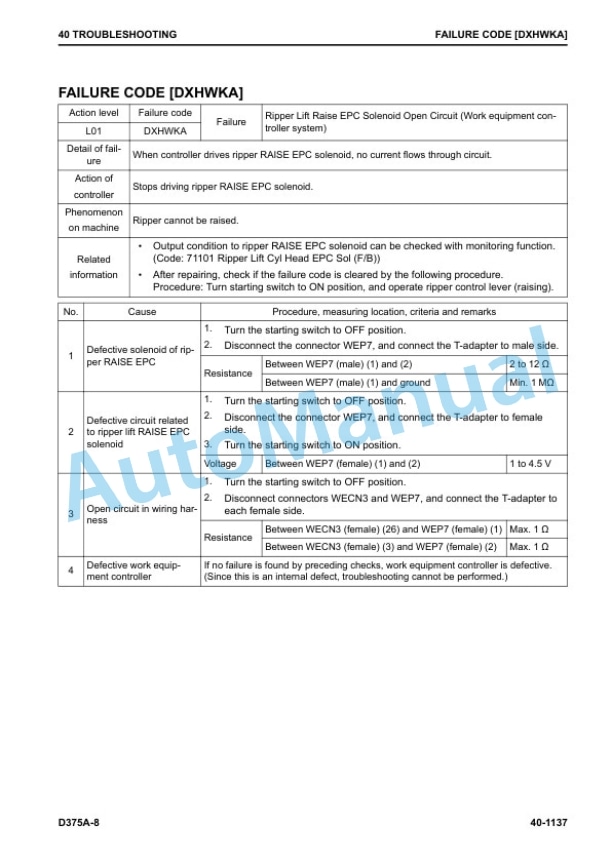 40 TROUBLESHOOTING
FAILURE CODE [DXHWKA]

FAILURE CODE [DXHWKA]

| Action level | Failure code | Failure | Ripper Lift Raise EPC Solenoid Open Circuit (Work equipment controller system) |
|---|---|---|---|
| L01 | DXHWKA | | |
| Detail of failure | When controller drives ripper RAISE EPC solenoid, no current flows through circuit. | | |
| Action of controller | Stops driving ripper RAISE EPC solenoid. | | |
| Phenomenon on machine | Ripper cannot be raised. | | |
| Related information | • Output condition to ripper RAISE EPC solenoid can be checked with monitoring function. (Code: 71101 Ripper Lift Cyl Head EPC Sol (F/B)) • After repairing, check if the failure code is cleared by the following procedure. Procedure: Turn starting switch to ON position, and operate ripper control lever (raising). | | |

| No. | Cause | Procedure, measuring location, criteria and remarks | | |
|---|---|---|---|---|
| 1 | Defective solenoid of ripper RAISE EPC | 1. Turn the starting switch to OFF position. 2. Disconnect the connector WEP7, and connect the T-adapter to male side. | | |
| | | Resistance | Between WEP7 (male) (1) and (2) | 2 to 12 Ω |
| | | | Between WEP7 (male) (1) and ground | Min. 1 MΩ |
| 2 | Defective circuit related to ripper lift RAISE EPC solenoid | 1. Turn the starting switch to OFF position. 2. Disconnect the connector WEP7, and connect the T-adapter to female side. 3. Turn the starting switch to ON position. | | |
| | | Voltage | Between WEP7 (female) (1) and (2) | 1 to 4.5 V |
| 3 | Open circuit in wiring harness | 1. Turn the starting switch to OFF position. 2. Disconnect connectors WECN3 and WEP7, and connect the T-adapter to each female side. | | |
| | | Resistance | Between WECN3 (female) (26) and WEP7 (female) (1) | Max. 1 Ω |
| | | | Between WECN3 (female) (3) and WEP7 (female) (2) | Max. 1 Ω |
| 4 | Defective work equipment controller | If no failure is found by preceding checks, work equipment controller is defective. (Since this is an internal defect, troubleshooting cannot be performed.) | | |

D375A-8
40-1137

AutoManual